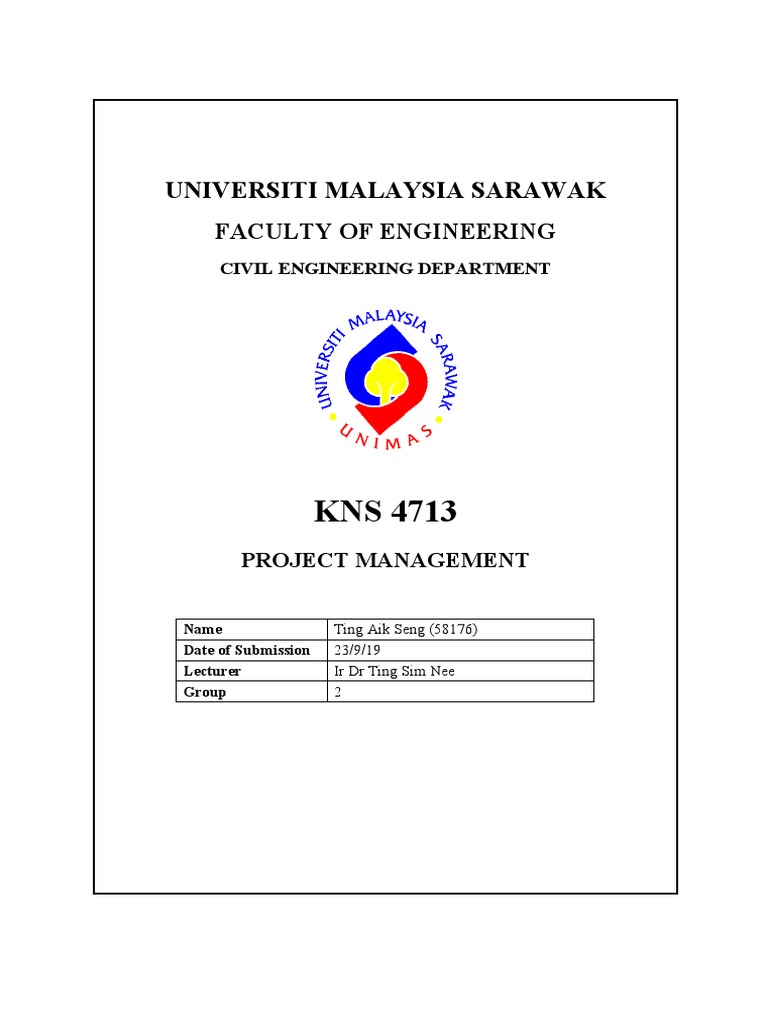 UNIVERSITI MALAYSIA SARAWAK

FACULTY OF ENGINEERING

CIVIL ENGINEERING DEPARTMENT

UNIVERSITI MALAYSIA SARAWAK

UNIMAS

KNS 4713

PROJECT MANAGEMENT

| Name | Ting Aik Seng (58176) |
|---|---|
| Date of Submission | 23/9/19 |
| Lecturer | Ir Dr Ting Sim Nee |
| Group | 2 |